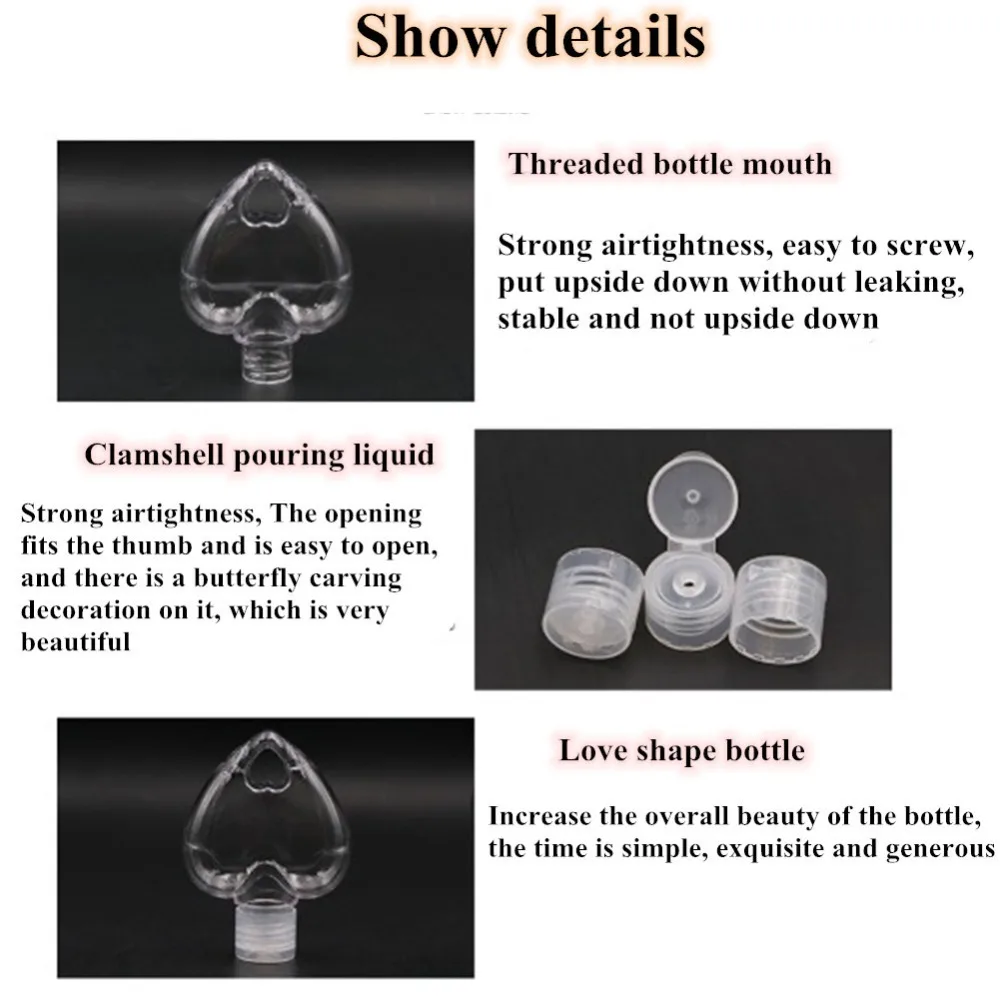 Show details

Threaded bottle mouth

Strong airtightness, easy to screw, put upside down without leaking, stable and not upside down

Clamshell pouring liquid

Strong airtightness, The opening fits the thumb and is easy to open, and there is a butterfly carving decoration on it, which is very beautiful

Love shape bottle

Increase the overall beauty of the bottle, the time is simple, exquisite and generous